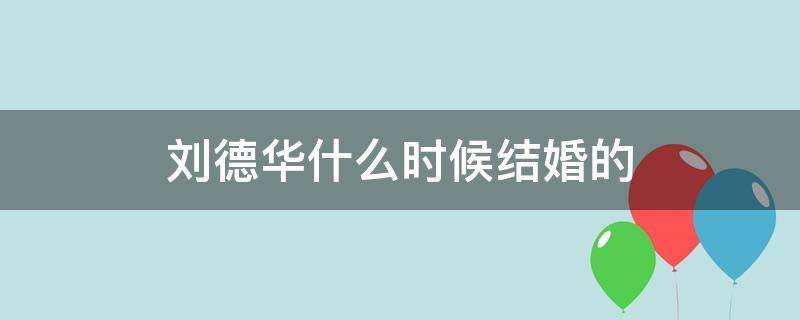 刘德华什么时候结婚的